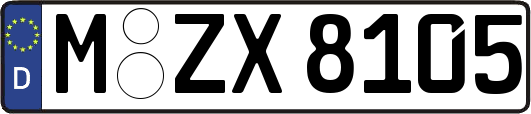 D M ZX 8105